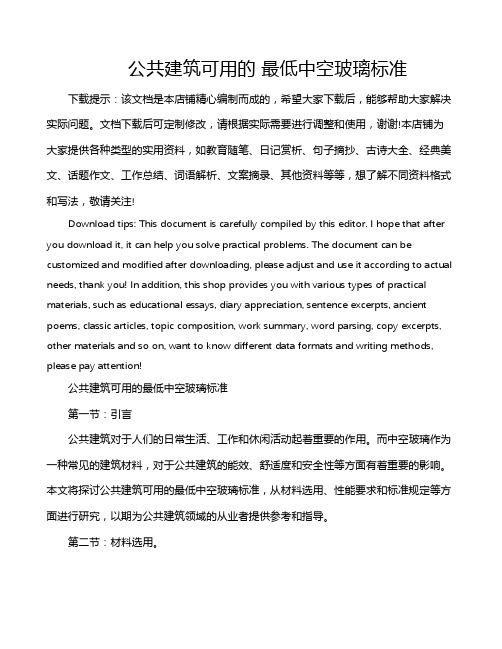 公共建筑可用的 最低中空玻璃标准

下载提示：该文档是本店铺精心编制而成的，希望大家下载后，能够帮助大家解决实际问题。文档下载后可定制修改，请根据实际需要进行调整和使用，谢谢!本店铺为大家提供各种类型的实用资料，如教育随笔、日记赏析、句子摘抄、古诗大全、经典美文、话题作文、工作总结、词语解析、文案摘录、其他资料等等，想了解不同资料格式和写法，敬请关注!

Download tips: This document is carefully compiled by this editor. I hope that after you download it, it can help you solve practical problems. The document can be customized and modified after downloading, please adjust and use it according to actual needs, thank you! In addition, this shop provides you with various types of practical materials, such as educational essays, diary appreciation, sentence excerpts, ancient poems, classic articles, topic composition, work summary, word parsing, copy excerpts, other materials and so on, want to know different data formats and writing methods, please pay attention!

公共建筑可用的最低中空玻璃标准

第一节：引言

公共建筑对于人们的日常生活、工作和休闲活动起着重要的作用。而中空玻璃作为一种常见的建筑材料，对于公共建筑的能效、舒适度和安全性等方面有着重要的影响。本文将探讨公共建筑可用的最低中空玻璃标准，从材料选用、性能要求和标准规定等方面进行研究，以期为公共建筑领域的从业者提供参考和指导。

第二节：材料选用。